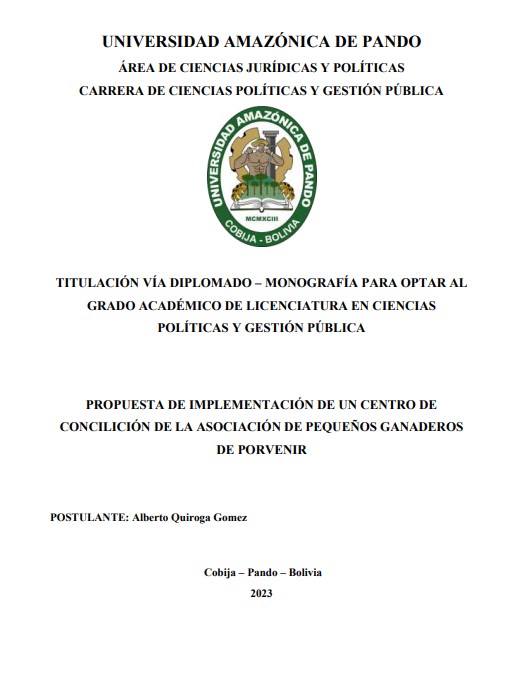 UNIVERSIDAD AMAZÓNICA DE PANDO
ÁREA DE CIENCIAS JURÍDICAS Y POLÍTICAS
CARRERA DE CIENCIAS POLÍTICAS Y GESTIÓN PÚBLICA

UNIVERSIDAD AMAZÓNICA DE PANDO
MCMXCIII
COBIJA - BOLIVIA

TITULACIÓN VÍA DIPLOMADO – MONOGRAFÍA PARA OPTAR AL GRADO ACADÉMICO DE LICENCIATURA EN CIENCIAS POLÍTICAS Y GESTIÓN PÚBLICA

PROPUESTA DE IMPLEMENTACIÓN DE UN CENTRO DE CONCILICIÓN DE LA ASOCIACIÓN DE PEQUEÑOS GANADEROS DE PORVENIR

POSTULANTE: Alberto Quiroga Gomez

Cobija – Pando – Bolivia
2023